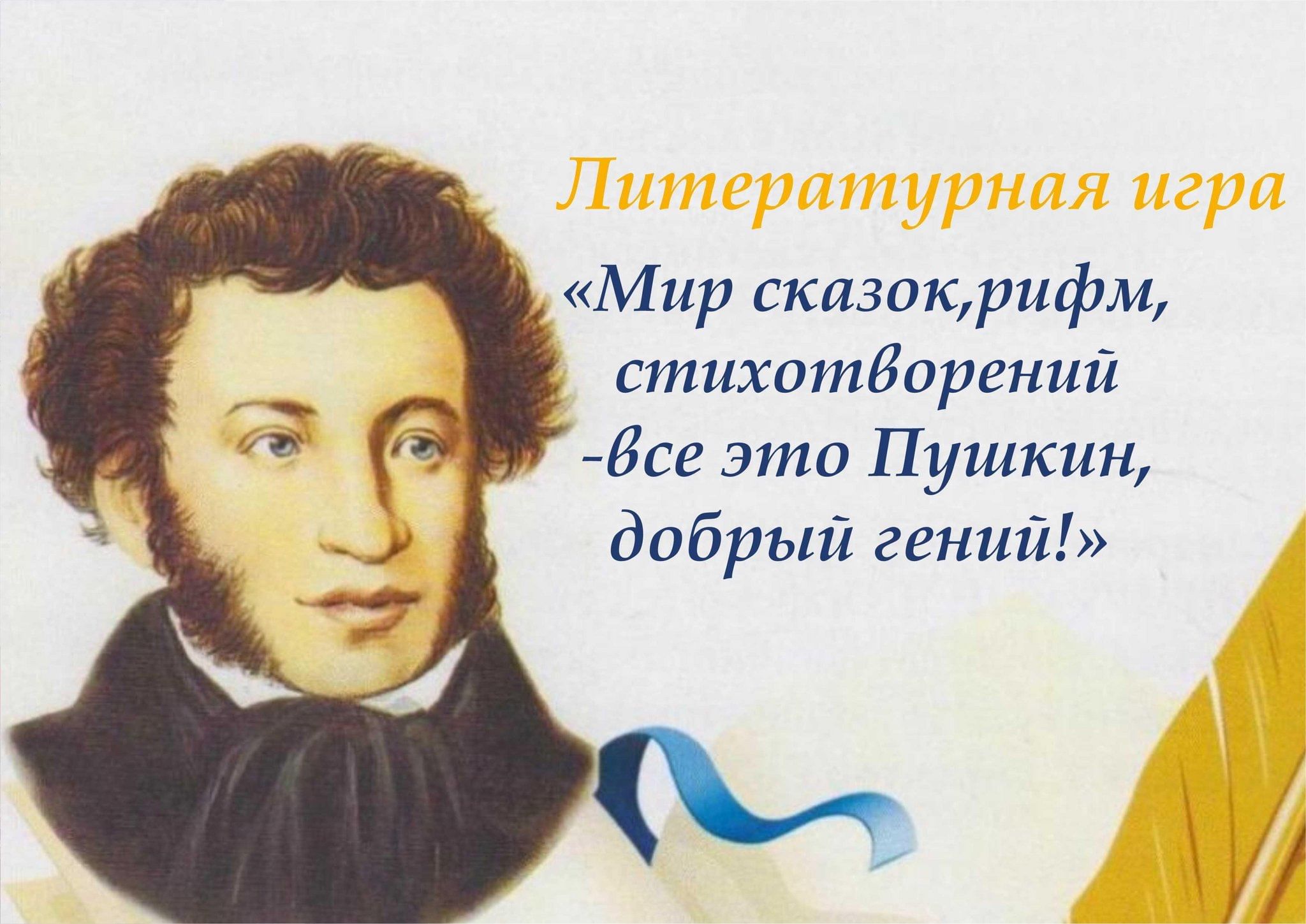 Литературная игра

«Мир сказок,рифм, стихотворений -все это Пушкин, добрый гений!»